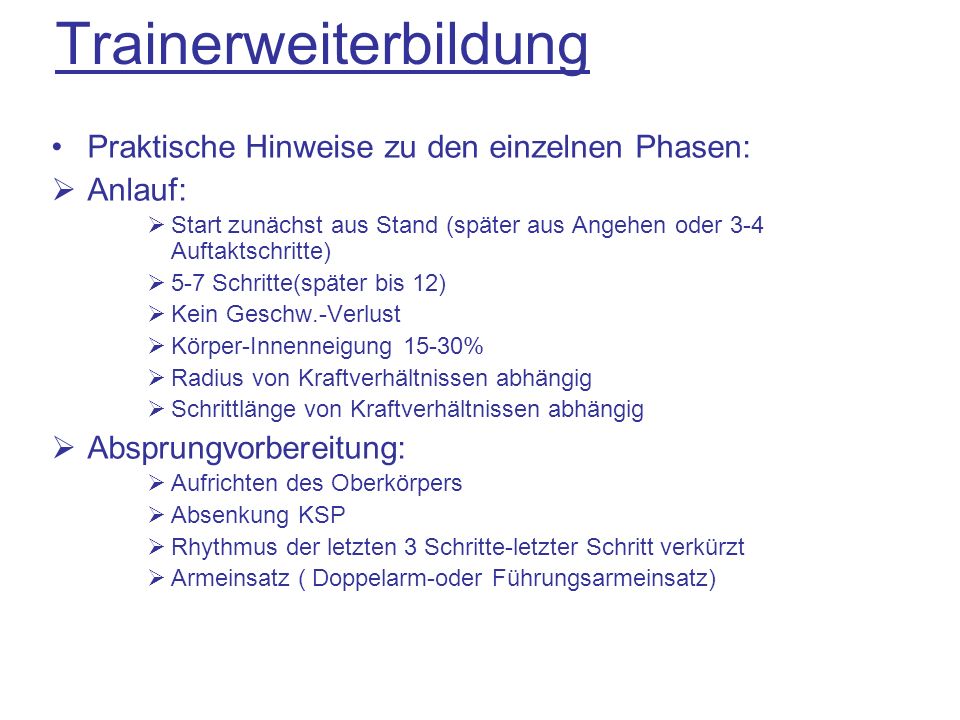 Trainerweiterbildung

• Praktische Hinweise zu den einzelnen Phasen:

➢ Anlauf:

➢ Start zunächst aus Stand (später aus Angehen oder 3-4 Auftaktschritte)

➢ 5-7 Schritte(später bis 12)

➢ Kein Geschw.-Verlust

➢ Körper-Innenneigung 15-30%

➢ Radius von Kraftverhältnissen abhängig

➢ Schrittlänge von Kraftverhältnissen abhängig

➢ Absprungvorbereitung:

➢ Aufrichten des Oberkörpers

➢ Absenkung KSP

➢ Rhythmus der letzten 3 Schritte-letzter Schritt verkürzt

➢ Armeinsatz ( Doppelarm-oder Führungsarmeinsatz)